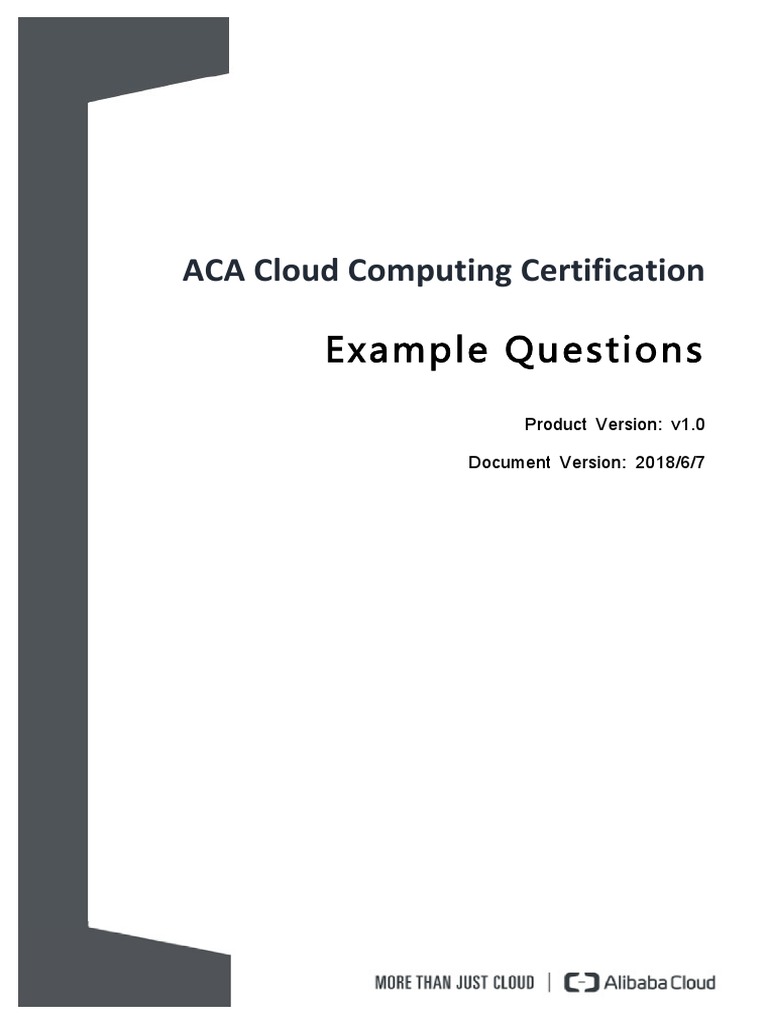 ACA Cloud Computing Certification

Example Questions

Product Version: v1.0

Document Version: 2018/6/7

MORE THAN JUST CLOUD | Alibaba Cloud